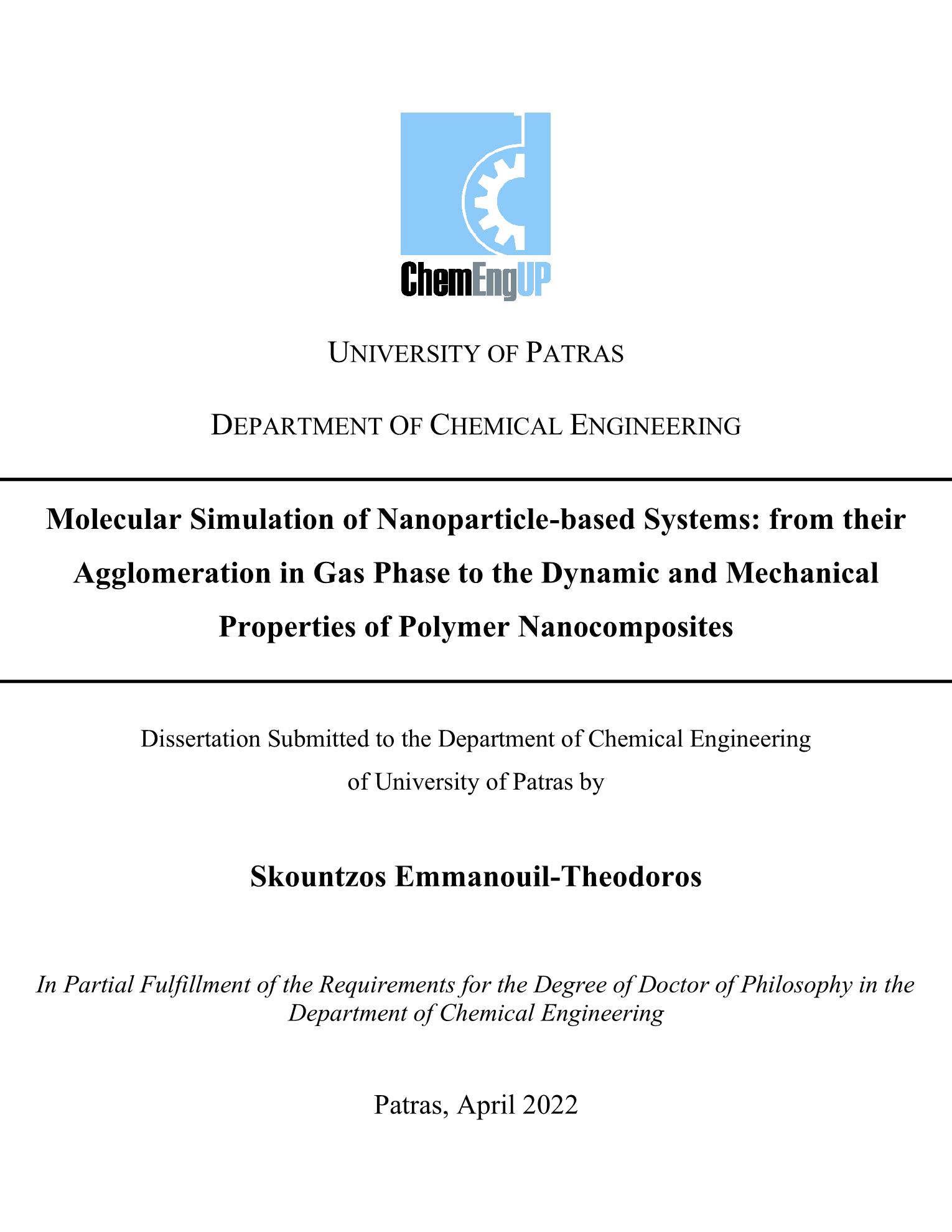 ChemEngUP

UNIVERSITY OF PATRAS

DEPARTMENT OF CHEMICAL ENGINEERING

Molecular Simulation of Nanoparticle-based Systems: from their Agglomeration in Gas Phase to the Dynamic and Mechanical Properties of Polymer Nanocomposites

Dissertation Submitted to the Department of Chemical Engineering of University of Patras by

Skountzos Emmanouil-Theodoros

In Partial Fulfillment of the Requirements for the Degree of Doctor of Philosophy in the Department of Chemical Engineering

Patras, April 2022